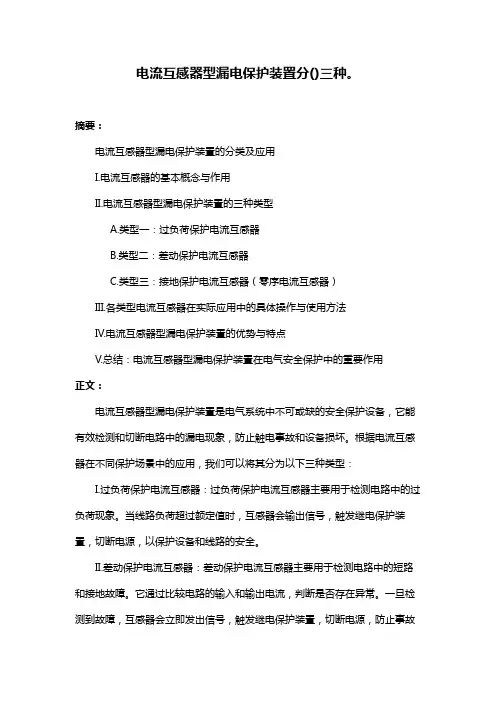 电流互感器型漏电保护装置分()三种。

摘要：

电流互感器型漏电保护装置的分类及应用

I.电流互感器的基本概念与作用

II.电流互感器型漏电保护装置的三种类型

A.类型一：过负荷保护电流互感器

B.类型二：差动保护电流互感器

C.类型三：接地保护电流互感器（零序电流互感器）

III.各类型电流互感器在实际应用中的具体操作与使用方法

IV.电流互感器型漏电保护装置的优势与特点

V.总结：电流互感器型漏电保护装置在电气安全保护中的重要作用

正文：

电流互感器型漏电保护装置是电气系统中不可或缺的安全保护设备，它能有效检测和切断电路中的漏电现象，防止触电事故和设备损坏。根据电流互感器在不同保护场景中的应用，我们可以将其分为以下三种类型：

I.过负荷保护电流互感器：过负荷保护电流互感器主要用于检测电路中的过负荷现象。当线路负荷超过额定值时，互感器会输出信号，触发继电保护装置，切断电源，以保护设备和线路的安全。

II.差动保护电流互感器：差动保护电流互感器主要用于检测电路中的短路和接地故障。它通过比较电路的输入和输出电流，判断是否存在异常。一旦检测到故障，互感器会立即发出信号，触发继电保护装置，切断电源，防止事故